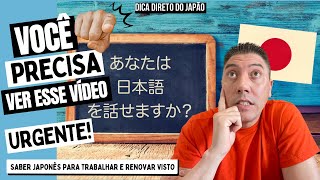 DICA DIRETO DO JAPÃO

VOCÊ
PRECISA
VER ESSE VÍDEO

あなたは
日本語
を話せますか？

URGENTE!

SABER JAPONÊS PARA TRABALHAR E RENOVAR VISTO